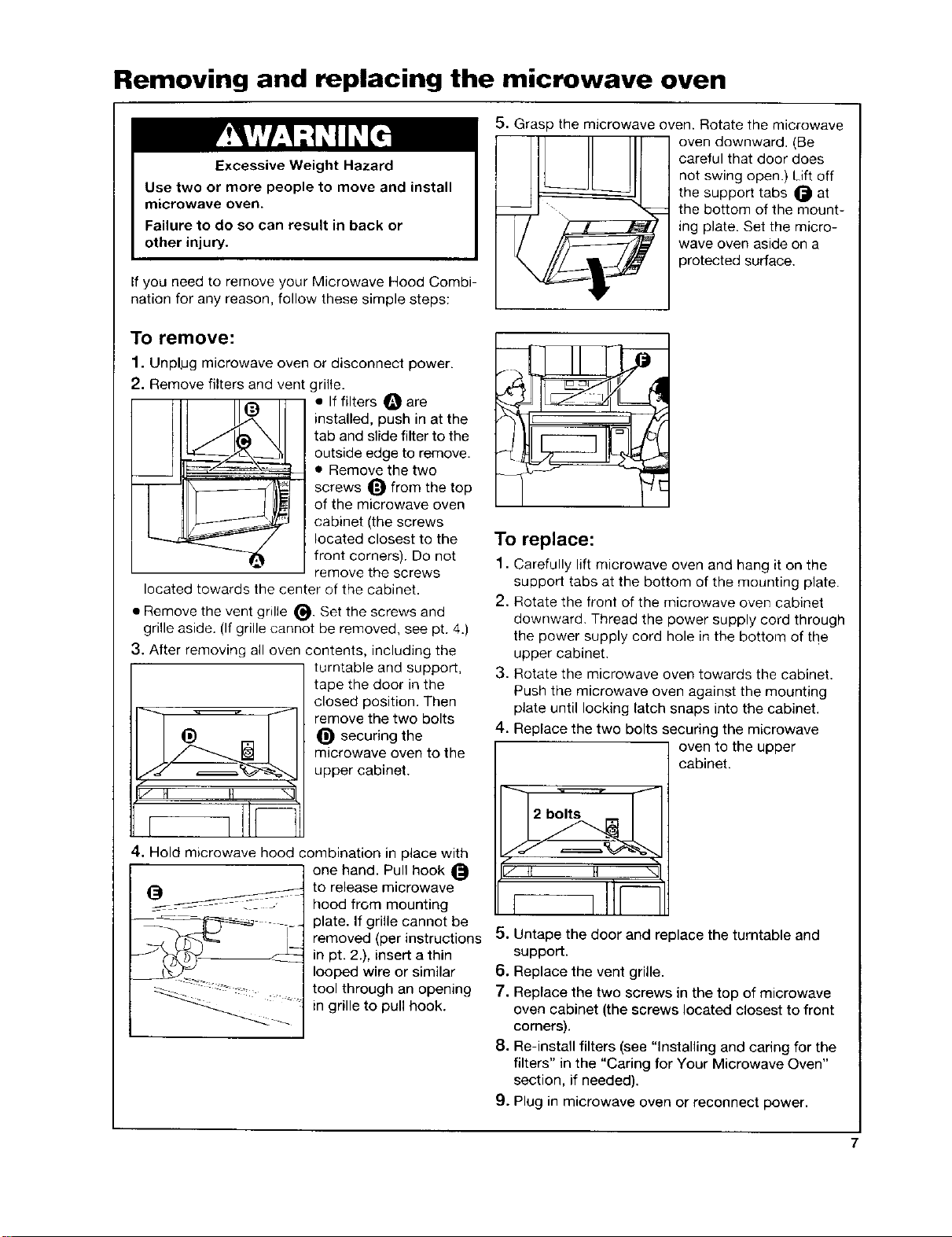 Removing and replacing the microwave oven

WARNING

Excessive Weight Hazard

Use two or more people to move and install microwave oven.

Failure to do so can result in back or other injury.

If you need to remove your Microwave Hood Combination for any reason, follow these simple steps:

To remove:

1. Unplug microwave oven or disconnect power.

2. Remove filters and vent grille.

B

C

A

• If filters A are installed, push in at the tab and slide filter to the outside edge to remove.

• Remove the two screws B from the top of the microwave oven cabinet (the screws located closest to the front corners). Do not remove the screws located towards the center of the cabinet.

• Remove the vent grille C. Set the screws and grille aside. (If grille cannot be removed, see pt. 4.)

3. After removing all oven contents, including the turntable and support, tape the door in the closed position. Then remove the two bolts D securing the microwave oven to the upper cabinet.

D

4. Hold microwave hood combination in place with one hand. Pull hook E to release microwave hood from mounting plate. If grille cannot be removed (per instructions in pt. 2.), insert a thin looped wire or similar tool through an opening in grille to pull hook.

E

5. Grasp the microwave oven. Rotate the microwave oven downward. (Be careful that door does not swing open.) Lift off the support tabs F at the bottom of the mounting plate. Set the microwave oven aside on a protected surface.

F

To replace:

1. Carefully lift microwave oven and hang it on the support tabs at the bottom of the mounting plate.

2. Rotate the front of the microwave oven cabinet downward. Thread the power supply cord through the power supply cord hole in the bottom of the upper cabinet.

3. Rotate the microwave oven towards the cabinet. Push the microwave oven against the mounting plate until locking latch snaps into the cabinet.

4. Replace the two bolts securing the microwave oven to the upper cabinet.

2 bolts

5. Untape the door and replace the turntable and support.

6. Replace the vent grille.

7. Replace the two screws in the top of microwave oven cabinet (the screws located closest to front corners).

8. Re-install filters (see "Installing and caring for the filters" in the "Caring for Your Microwave Oven" section, if needed).

9. Plug in microwave oven or reconnect power.

7